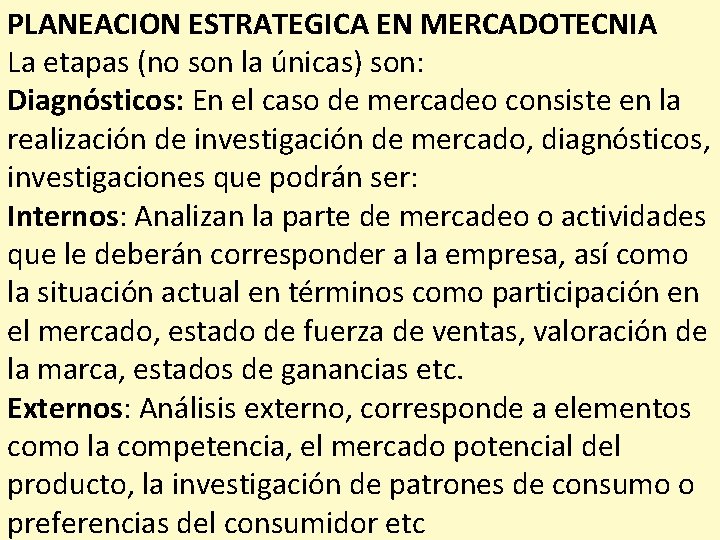 PLANEACION ESTRATEGICA EN MERCADOTECNIA
La etapas (no son la únicas) son:
Diagnósticos: En el caso de mercadeo consiste en la realización de investigación de mercado, diagnósticos, investigaciones que podrán ser:
Internos: Analizan la parte de mercadeo o actividades que le deberán corresponder a la empresa, así como la situación actual en términos como participación en el mercado, estado de fuerza de ventas, valoración de la marca, estados de ganancias etc.
Externos: Análisis externo, corresponde a elementos como la competencia, el mercado potencial del producto, la investigación de patrones de consumo o preferencias del consumidor etc